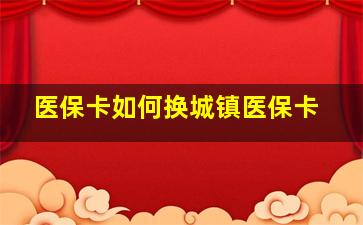 医保卡如何换城镇医保卡